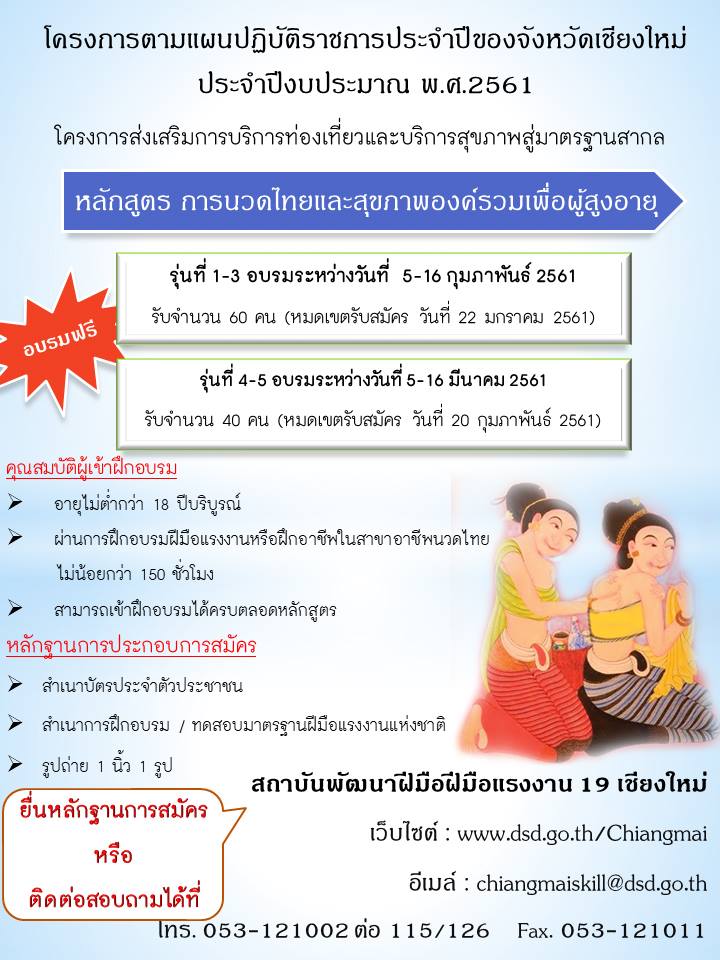 โครงการตามแผนปฏิบัติราชการประจำปีของจังหวัดเชียงใหม่
ประจำปีงบประมาณ พ.ศ.2561

โครงการส่งเสริมการบริการท่องเที่ยวและบริการสุขภาพสู่มาตรฐานสากล

หลักสูตร การนวดไทยและสุขภาพองค์รวมเพื่อผู้สูงอายุ

อบรมฟรี

รุ่นที่ 1-3 อบรมระหว่างวันที่ 5-16 กุมภาพันธ์ 2561
รับจำนวน 60 คน (หมดเขตรับสมัคร วันที่ 22 มกราคม 2561)

รุ่นที่ 4-5 อบรมระหว่างวันที่ 5-16 มีนาคม 2561
รับจำนวน 40 คน (หมดเขตรับสมัคร วันที่ 20 กุมภาพันธ์ 2561)

คุณสมบัติผู้เข้าฝึกอบรม
➢ อายุไม่ต่ำกว่า 18 ปีบริบูรณ์
➢ ผ่านการฝึกอบรมฝีมือแรงงานหรือฝึกอาชีพในสาขาอาชีพนวดไทย ไม่น้อยกว่า 150 ชั่วโมง
➢ สามารถเข้าฝึกอบรมได้ครบตลอดหลักสูตร

หลักฐานการประกอบการสมัคร
➢ สำเนาบัตรประจำตัวประชาชน
➢ สำเนาการฝึกอบรม / ทดสอบมาตรฐานฝีมือแรงงานแห่งชาติ
➢ รูปถ่าย 1 นิ้ว 1 รูป

ยื่นหลักฐานการสมัคร
หรือ
ติดต่อสอบถามได้ที่

สถาบันพัฒนาฝีมือฝีมือแรงงาน 19 เชียงใหม่
เว็บไซต์ : www.dsd.go.th/Chiangmai
อีเมล์ : chiangmaiskill@dsd.go.th
โทร. 053-121002 ต่อ 115/126 Fax. 053-121011